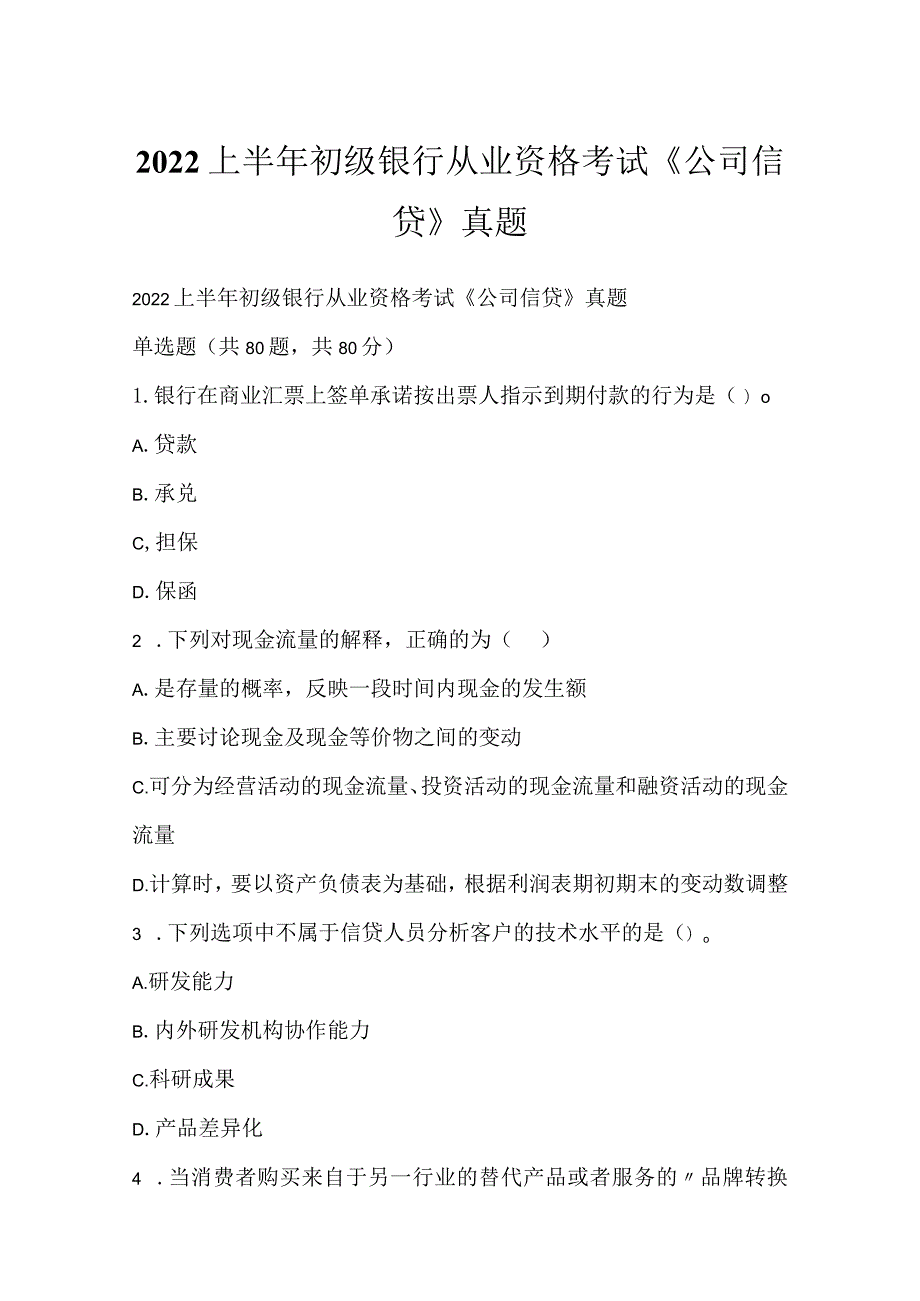 2022上半年初级银行从业资格考试《公司信贷》真题

2022上半年初级银行从业资格考试《公司信贷》真题

单选题（共80题，共80分）

1. 银行在商业汇票上签单承诺按出票人指示到期付款的行为是（）o

A. 贷款

B. 承兑

C, 担保

D. 保函

2 . 下列对现金流量的解释，正确的为（　）

A. 是存量的概率，反映一段时间内现金的发生额

B. 主要讨论现金及现金等价物之间的变动

C.可分为经营活动的现金流量、投资活动的现金流量和融资活动的现金流量

D.计算时，要以资产负债表为基础，根据利润表期初期末的变动数调整

3 . 下列选项中不属于信贷人员分析客户的技术水平的是（）。

A.研发能力

B. 内外研发机构协作能力

C.科研成果

D. 产品差异化

4 . 当消费者购买来自于另一行业的替代产品或者服务的〃品牌转换